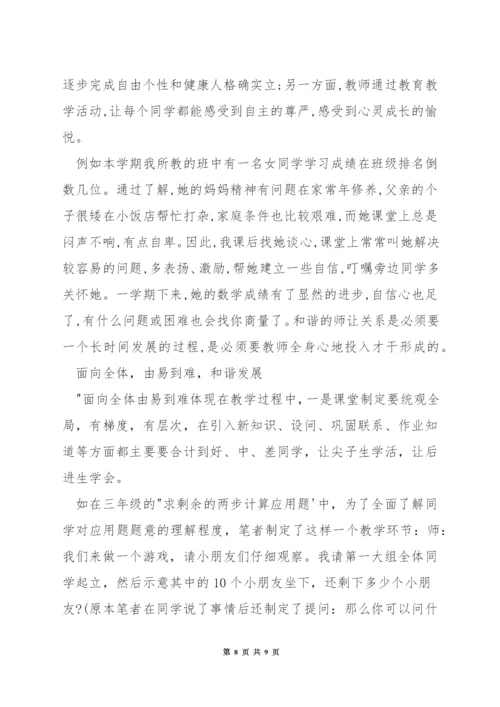 逐步完成自由个性和健康人格确实立;另一方面,教师通过教育教学活动,让每个同学都能感受到自主的尊严,感受到心灵成长的愉悦。

例如本学期我所教的班中有一名女同学学习成绩在班级排名倒数几位。通过了解,她的妈妈精神有问题在家常年修养,父亲的个子很矮在小饭店帮忙打杂,家庭条件也比较艰难,而她课堂上总是闷声不响,有点自卑。因此,我课后找她谈心,课堂上常常叫她解决较容易的问题,多表扬、激励,帮她建立一些自信,叮嘱旁边同学多关怀她。一学期下来,她的数学成绩有了显然的进步,自信心也足了,有什么问题或困难也会找你商量了。和谐的师让关系是必须要一个长时间发展的过程,是必须要教师全身心地投入才干形成的。

面向全体,由易到难,和谐发展

"面向全体由易到难体现在教学过程中,一是课堂制定要统观全局,有梯度,有层次,在引入新知识、设问、巩固联系、作业知道等方面都主要要合计到好、中、差同学,让尖子生学活,让后进生学会。

如在三年级的"求剩余的两步计算应用题'中,为了全面了解同学对应用题题意的理解程度,笔者制定了这样一个教学环节:师:我们来做一个游戏,请小朋友们仔细观察。我请第一大组全体同学起立,然后示意其中的10个小朋友坐下,还剩下多少个小朋友?(原本笔者在同学说了事情后还制定了提问:那么你可以问什

第 8 页 共 9 页